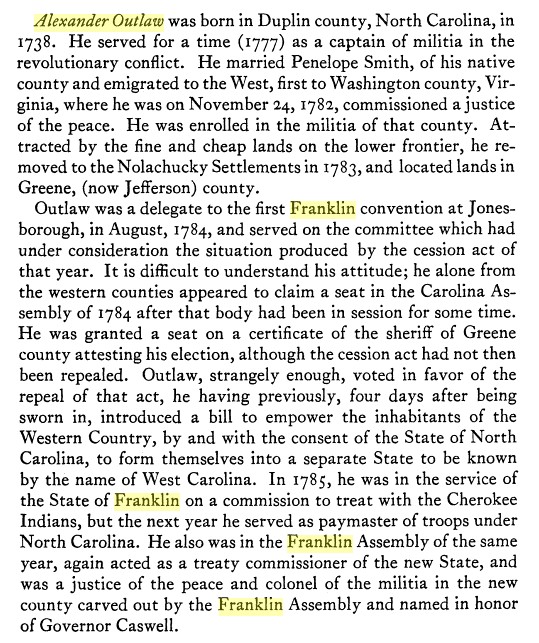 Alexander Outlaw was born in Duplin county, North Carolina, in 1738. He served for a time (1777) as a captain of militia in the revolutionary conflict. He married Penelope Smith, of his native county and emigrated to the West, first to Washington county, Virginia, where he was on November 24, 1782, commissioned a justice of the peace. He was enrolled in the militia of that county. Attracted by the fine and cheap lands on the lower frontier, he removed to the Nolachucky Settlements in 1783, and located lands in Greene, (now Jefferson) county.

Outlaw was a delegate to the first Franklin convention at Jonesborough, in August, 1784, and served on the committee which had under consideration the situation produced by the cession act of that year. It is difficult to understand his attitude; he alone from the western counties appeared to claim a seat in the Carolina Assembly of 1784 after that body had been in session for some time. He was granted a seat on a certificate of the sheriff of Greene county attesting his election, although the cession act had not then been repealed. Outlaw, strangely enough, voted in favor of the repeal of that act, he having previously, four days after being sworn in, introduced a bill to empower the inhabitants of the Western Country, by and with the consent of the State of North Carolina, to form themselves into a separate State to be known by the name of West Carolina. In 1785, he was in the service of the State of Franklin on a commission to treat with the Cherokee Indians, but the next year he served as paymaster of troops under North Carolina. He also was in the Franklin Assembly of the same year, again acted as a treaty commissioner of the new State, and was a justice of the peace and colonel of the militia in the new county carved out by the Franklin Assembly and named in honor of Governor Caswell.